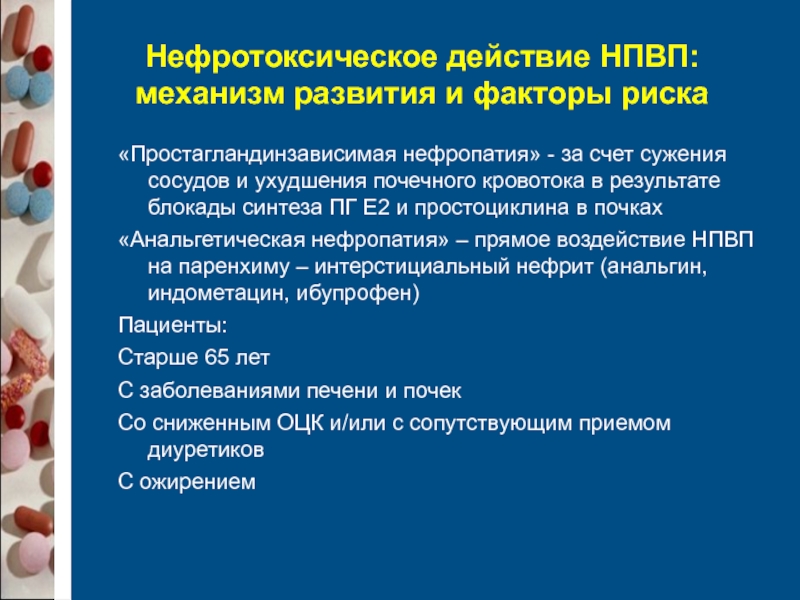 Нефротоксическое действие НПВП: механизм развития и факторы риска

«Простагландинзависимая нефропатия» - за счет сужения сосудов и ухудшения почечного кровотока в результате блокады синтеза ПГ Е2 и простоциклина в почках

«Анальгетическая нефропатия» – прямое воздействие НПВП на паренхиму – интерстициальный нефрит (анальгин, индометацин, ибупрофен)

Пациенты:

Старше 65 лет

С заболеваниями печени и почек

Со сниженным ОЦК и/или с сопутствующим приемом диуретиков

С ожирением